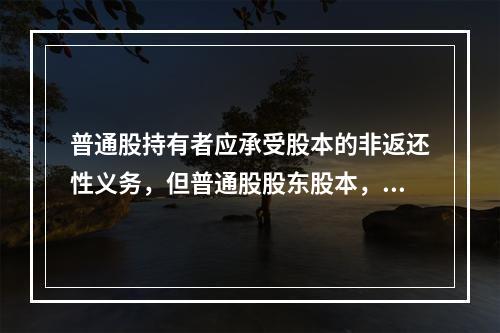 普通股持有者应承受股本的非返还性义务，但普通股股东股本，...